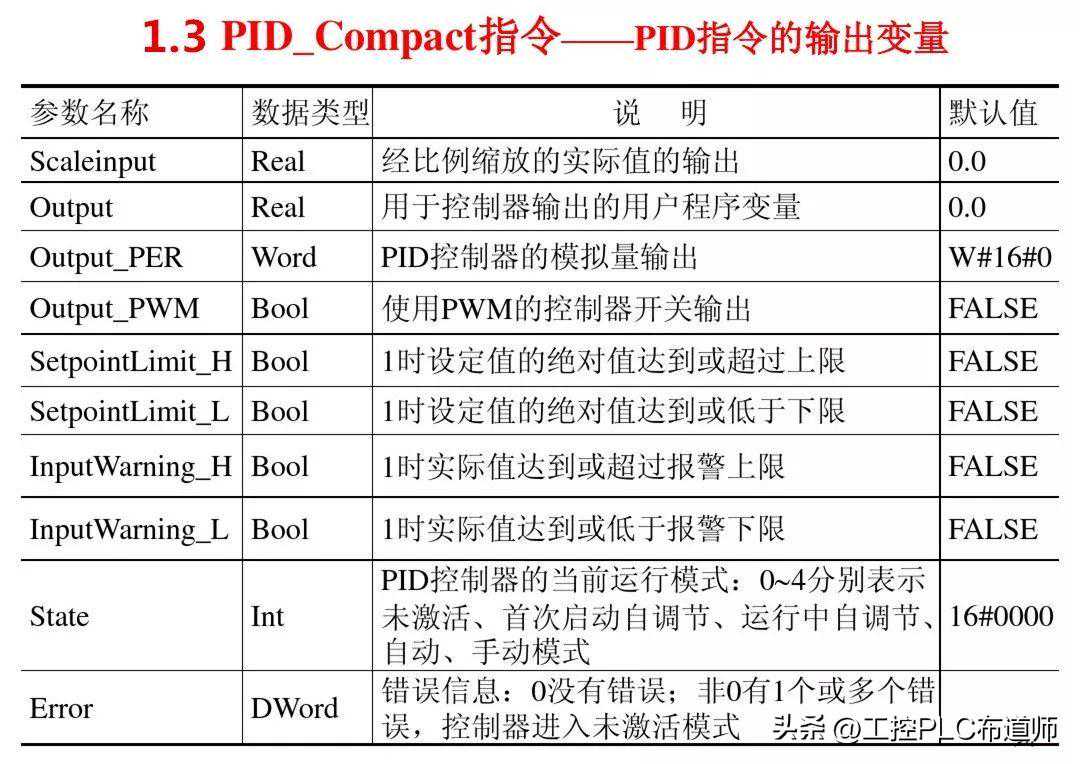 1.3 PID_Compact指令——PID指令的输出变量

| 参数名称 | 数据类型 | 说 明 | 默认值 |
|---|---|---|---|
| Scaleinput | Real | 经比例缩放的实际值的输出 | 0.0 |
| Output | Real | 用于控制器输出的用户程序变量 | 0.0 |
| Output_PER | Word | PID控制器的模拟量输出 | W#16#0 |
| Output_PWM | Bool | 使用PWM的控制器开关输出 | FALSE |
| SetpointLimit_H | Bool | 1时设定值的绝对值达到或超过上限 | FALSE |
| SetpointLimit_L | Bool | 1时设定值的绝对值达到或低于下限 | FALSE |
| InputWarning_H | Bool | 1时实际值达到或超过报警上限 | FALSE |
| InputWarning_L | Bool | 1时实际值达到或低于报警下限 | FALSE |
| State | Int | PID控制器的当前运行模式：0~4分别表示未激活、首次启动自调节、运行中自调节、自动、手动模式 | 16#0000 |
| Error | DWord | 错误信息：0没有错误；非0有1个或多个错误，控制器进入未激活模式 | |

头条 @工控PLC布道师